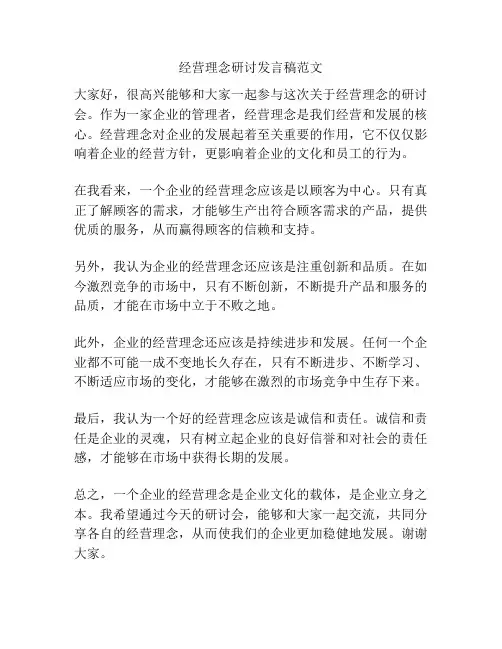 经营理念研讨发言稿范文

大家好，很高兴能够和大家一起参与这次关于经营理念的研讨会。作为一家企业的管理者，经营理念是我们经营和发展的核心。经营理念对企业的发展起着至关重要的作用，它不仅仅影响着企业的经营方针，更影响着企业的文化和员工的行为。

在我看来，一个企业的经营理念应该是以顾客为中心。只有真正了解顾客的需求，才能够生产出符合顾客需求的产品，提供优质的服务，从而赢得顾客的信赖和支持。

另外，我认为企业的经营理念还应该是注重创新和品质。在如今激烈竞争的市场中，只有不断创新，不断提升产品和服务的品质，才能在市场中立于不败之地。

此外，企业的经营理念还应该是持续进步和发展。任何一个企业都不可能一成不变地长久存在，只有不断进步、不断学习、不断适应市场的变化，才能够在激烈的市场竞争中生存下来。

最后，我认为一个好的经营理念应该是诚信和责任。诚信和责任是企业的灵魂，只有树立起企业的良好信誉和对社会的责任感，才能够在市场中获得长期的发展。

总之，一个企业的经营理念是企业文化的载体，是企业立身之本。我希望通过今天的研讨会，能够和大家一起交流，共同分享各自的经营理念，从而使我们的企业更加稳健地发展。谢谢大家。